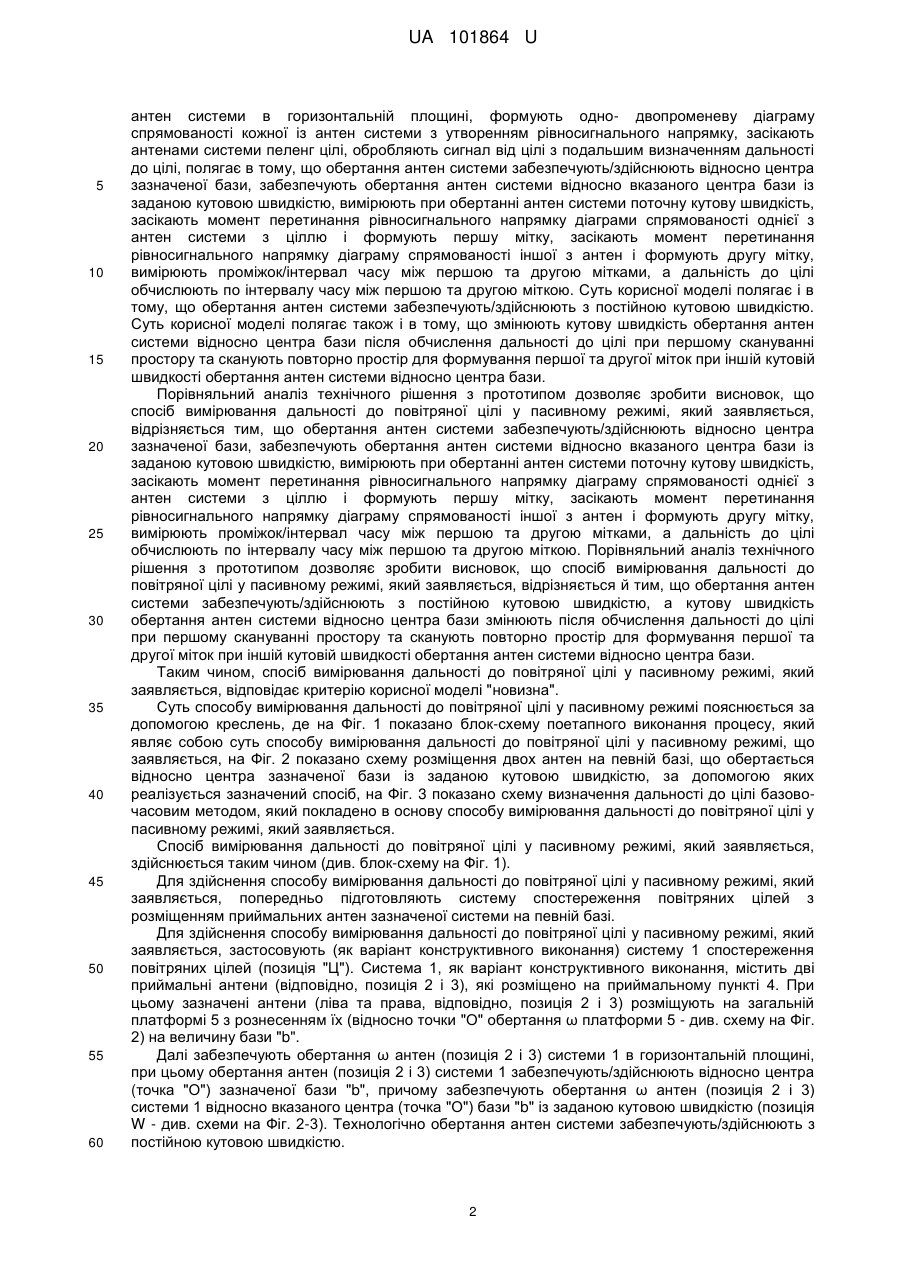 UA 101864 U

антен системи в горизонтальній площині, формують одно- двопроменеву діаграму спрямованості кожної із антен системи з утворенням рівносигнального напрямку, засікають антенами системи пеленг цілі, обробляють сигнал від цілі з подальшим визначенням дальності до цілі, полягає в тому, що обертання антен системи забезпечують/здійснюють відносно центра
5 зазначеної бази, забезпечують обертання антен системи відносно вказаного центра бази із заданою кутовою швидкістю, вимірюють при обертанні антен системи поточну кутову швидкість, засікають момент перетинання рівносигнального напрямку діаграми спрямованості однієї з антен системи з ціллю і формують першу мітку, засікають момент перетинання рівносигнального напрямку діаграму спрямованості іншої з антен і формують другу мітку,
10 вимірюють проміжок/інтервал часу між першою та другою мітками, а дальність до цілі обчислюють по інтервалу часу між першою та другою міткою. Суть корисної моделі полягає і в тому, що обертання антен системи забезпечують/здійснюють з постійною кутовою швидкістю. Суть корисної моделі полягає також і в тому, що змінюють кутову швидкість обертання антен системи відносно центра бази після обчислення дальності до цілі при першому скануванні
15 простору та сканують повторно простір для формування першої та другої міток при іншій кутовій швидкості обертання антен системи відносно центра бази.

Порівняльний аналіз технічного рішення з прототипом дозволяє зробити висновок, що спосіб вимірювання дальності до повітряної цілі у пасивному режимі, який заявляється, відрізняється тим, що обертання антен системи забезпечують/здійснюють відносно центра
20 зазначеної бази, забезпечують обертання антен системи відносно вказаного центра бази із заданою кутовою швидкістю, вимірюють при обертанні антен системи поточну кутову швидкість, засікають момент перетинання рівносигнального напрямку діаграму спрямованості однієї з антен системи з ціллю і формують першу мітку, засікають момент перетинання рівносигнального напрямку діаграму спрямованості іншої з антен і формують другу мітку,
25 вимірюють проміжок/інтервал часу між першою та другою мітками, а дальність до цілі обчислюють по інтервалу часу між першою та другою міткою. Порівняльний аналіз технічного рішення з прототипом дозволяє зробити висновок, що спосіб вимірювання дальності до повітряної цілі у пасивному режимі, який заявляється, відрізняється й тим, що обертання антен системи забезпечують/здійснюють з постійною кутовою швидкістю, а кутову швидкість
30 обертання антен системи відносно центра бази змінюють після обчислення дальності до цілі при першому скануванні простору та сканують повторно простір для формування першої та другої міток при іншій кутовій швидкості обертання антен системи відносно центра бази.

Таким чином, спосіб вимірювання дальності до повітряної цілі у пасивному режимі, який заявляється, відповідає критерію корисної моделі "новизна".
35 Суть способу вимірювання дальності до повітряної цілі у пасивному режимі пояснюється за допомогою креслень, де на Фіг. 1 показано блок-схему поетапного виконання процесу, який являє собою суть способу вимірювання дальності до повітряної цілі у пасивному режимі, що заявляється, на Фіг. 2 показано схему розміщення двох антен на певній базі, що обертається відносно центра зазначеної бази із заданою кутовою швидкістю, за допомогою яких
40 реалізується зазначений спосіб, на Фіг. 3 показано схему визначення дальності до цілі базово-часовим методом, який покладено в основу способу вимірювання дальності до повітряної цілі у пасивному режимі, який заявляється.

Спосіб вимірювання дальності до повітряної цілі у пасивному режимі, який заявляється, здійснюється таким чином (див. блок-схему на Фіг. 1).
45 Для здійснення способу вимірювання дальності до повітряної цілі у пасивному режимі, який заявляється, попередньо підготовляють систему спостереження повітряних цілей з розміщенням приймальних антен зазначеної системи на певній базі.

Для здійснення способу вимірювання дальності до повітряної цілі у пасивному режимі, який заявляється, застосовують (як варіант конструктивного виконання) систему 1 спостереження
50 повітряних цілей (позиція "Ц"). Система 1, як варіант конструктивного виконання, містить дві приймальні антени (відповідно, позиція 2 і 3), які розміщено на приймальному пункті 4. При цьому зазначені антени (ліва та права, відповідно, позиція 2 і 3) розміщують на загальній платформі 5 з рознесенням їх (відносно точки "О" обертання ω платформи 5 - див. схему на Фіг. 2) на величину бази "b".
55 Далі забезпечують обертання ω антен (позиція 2 і 3) системи 1 в горизонтальній площині, при цьому обертання антен (позиція 2 і 3) системи 1 забезпечують/здійснюють відносно центра (точка "О") зазначеної бази "b", причому забезпечують обертання ω антен (позиція 2 і 3) системи 1 відносно вказаного центра (точка "О") бази "b" із заданою кутовою швидкістю (позиція W - див. схеми на Фіг. 2-3). Технологічно обертання антен системи забезпечують/здійснюють з
60 постійною кутовою швидкістю.

2